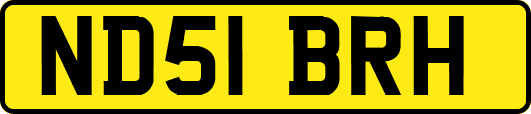 ND51 BRH